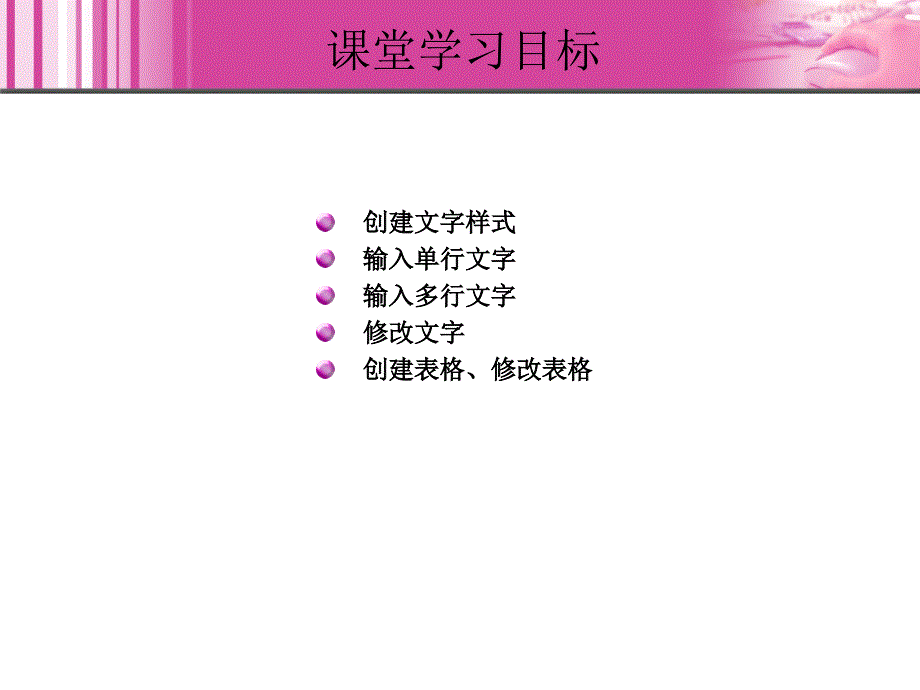 课堂学习目标

创建文字样式
输入单行文字
输入多行文字
修改文字
创建表格、修改表格